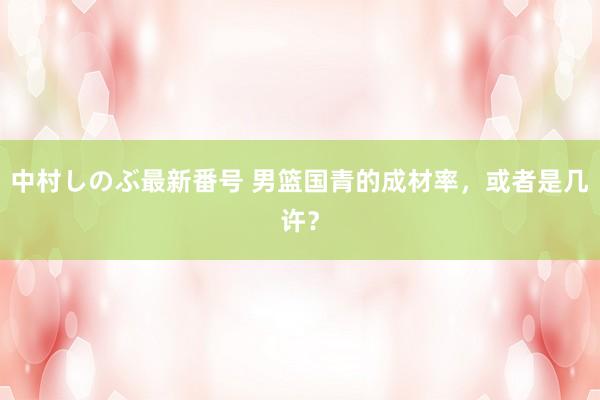 中村しのぶ最新番号 男篮国青的成材率，或者是几许？